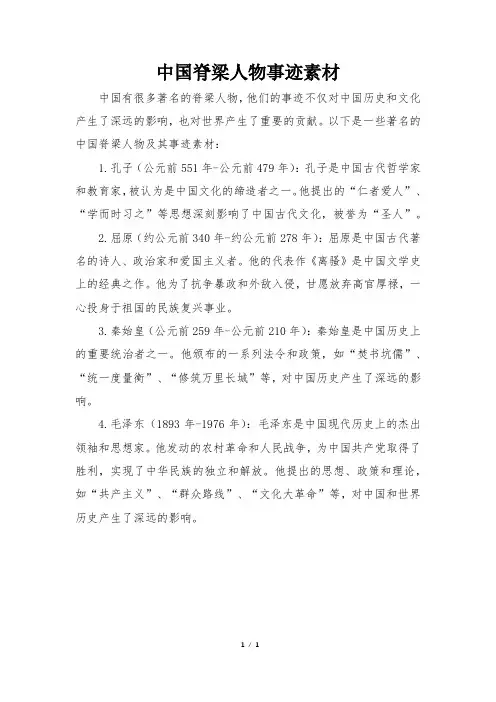 中国脊梁人物事迹素材

中国有很多著名的脊梁人物，他们的事迹不仅对中国历史和文化产生了深远的影响，也对世界产生了重要的贡献。以下是一些著名的中国脊梁人物及其事迹素材：

1. 孔子（公元前 551 年-公元前 479 年）：孔子是中国古代哲学家和教育家，被认为是中国文化的缔造者之一。他提出的“仁者爱人”、“学而时习之”等思想深刻影响了中国古代文化，被誉为“圣人”。

2. 屈原（约公元前 340 年-约公元前 278 年）：屈原是中国古代著名的诗人、政治家和爱国主义者。他的代表作《离骚》是中国文学史上的经典之作。他为了抗争暴政和外敌入侵，甘愿放弃高官厚禄，一心投身于祖国的民族复兴事业。

3. 秦始皇（公元前 259 年-公元前 210 年）：秦始皇是中国历史上的重要统治者之一。他颁布的一系列法令和政策，如“焚书坑儒”、“统一度量衡”、“修筑万里长城”等，对中国历史产生了深远的影响。

4. 毛泽东（1893 年-1976 年）：毛泽东是中国现代历史上的杰出领袖和思想家。他发动的农村革命和人民战争，为中国共产党取得了胜利，实现了中华民族的独立和解放。他提出的思想、政策和理论，如“共产主义”、“群众路线”、“文化大革命”等，对中国和世界历史产生了深远的影响。

1 / 1